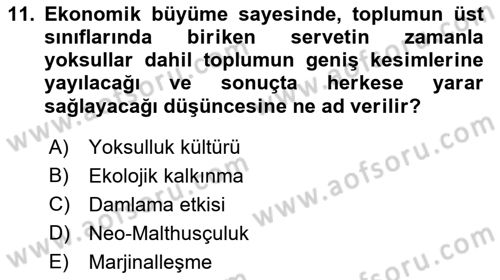 11. Ekonomik büyüme sayesinde, toplumun üst sınıflarında biriken servetin zamanla yoksullar dahil toplumun geniş kesimlerine yayılacağı ve sonuçta herkese yarar sağlayacağı düşüncesine ne ad verilir?

A) Yoksulluk kültürü
B) Ekolojik kalkınma
C) Damlama etkisi
D) Neo-Malthusçuluk
E) Marjinalleşme

www.aofsoru.com